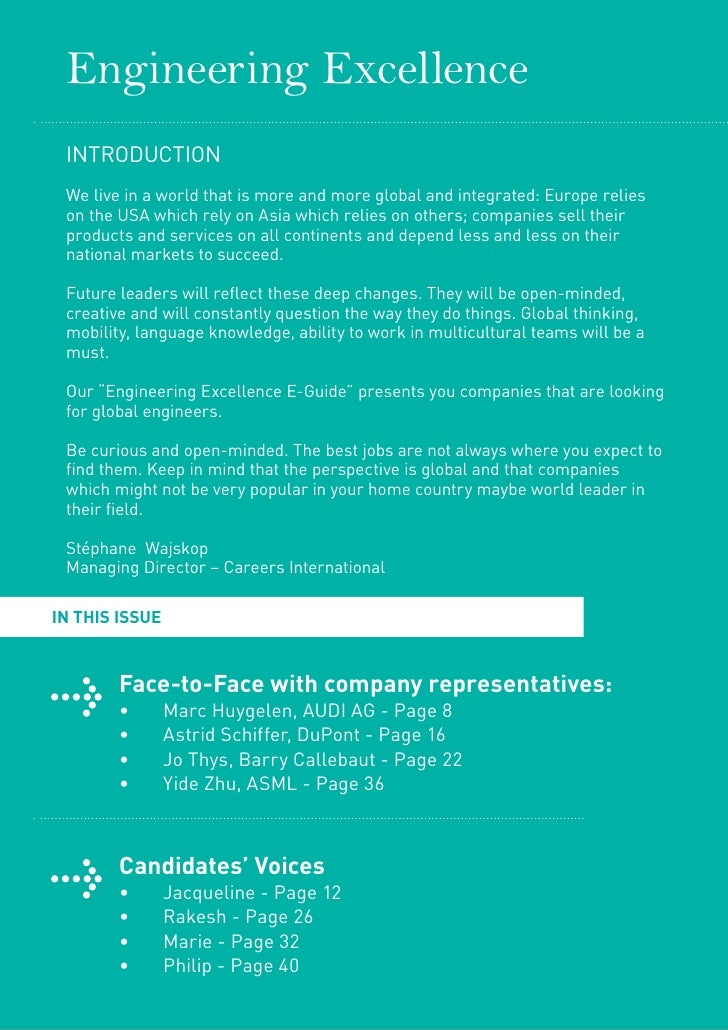 Engineering Excellence

INTRODUCTION

We live in a world that is more and more global and integrated: Europe relies on the USA which rely on Asia which relies on others; companies sell their products and services on all continents and depend less and less on their national markets to succeed.

Future leaders will reflect these deep changes. They will be open-minded, creative and will constantly question the way they do things. Global thinking, mobility, language knowledge, ability to work in multicultural teams will be a must.

Our "Engineering Excellence E-Guide" presents you companies that are looking for global engineers.

Be curious and open-minded. The best jobs are not always where you expect to find them. Keep in mind that the perspective is global and that companies which might not be very popular in your home country maybe world leader in their field.

Stéphane Wajskop
Managing Director – Careers International

IN THIS ISSUE

Face-to-Face with company representatives:
• Marc Huygelen, AUDI AG - Page 8
• Astrid Schiffer, DuPont - Page 16
• Jo Thys, Barry Callebaut - Page 22
• Yide Zhu, ASML - Page 36

Candidates' Voices
• Jacqueline - Page 12
• Rakesh - Page 26
• Marie - Page 32
• Philip - Page 40